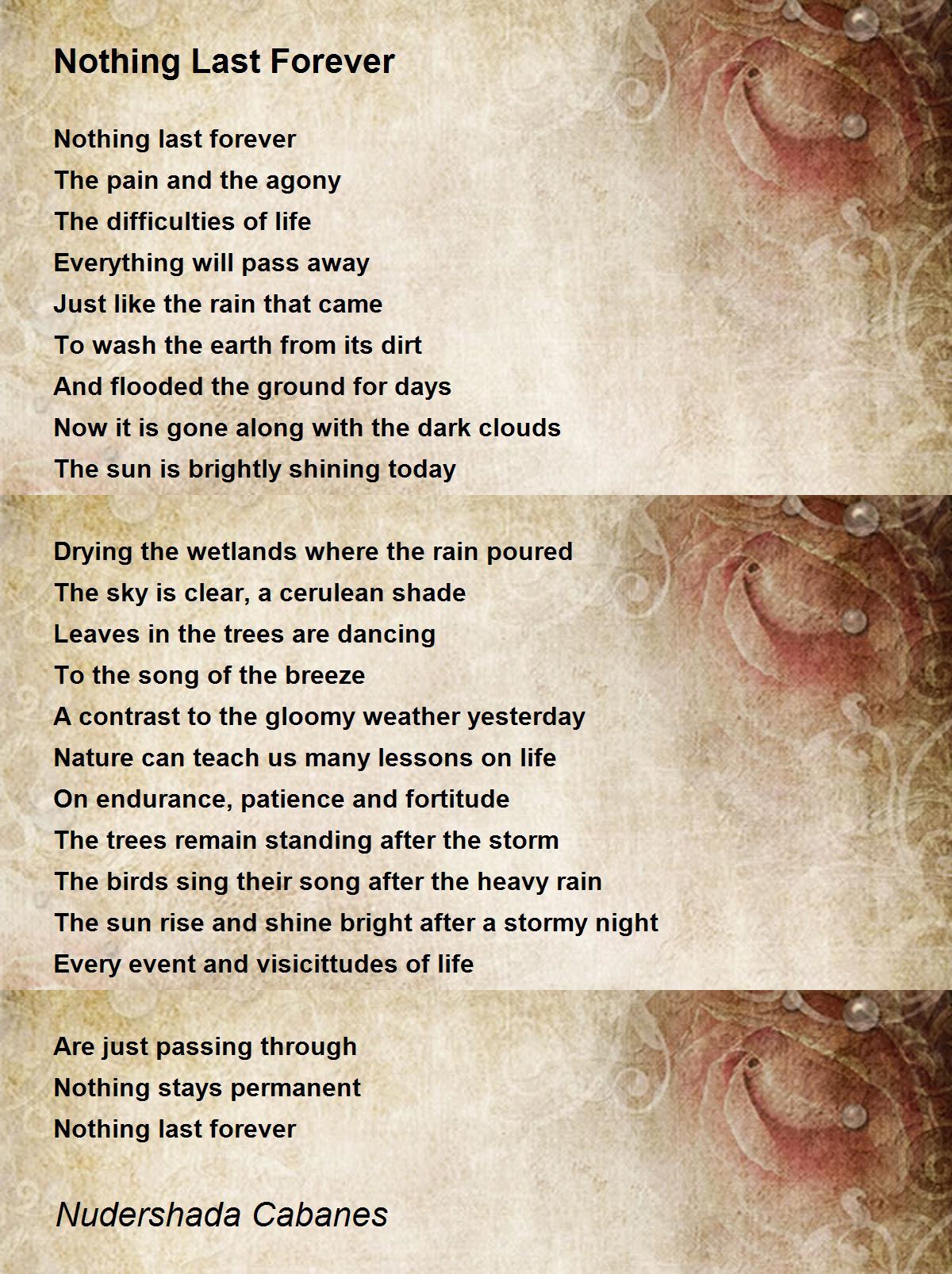 Nothing Last Forever

Nothing last forever
The pain and the agony
The difficulties of life
Everything will pass away
Just like the rain that came
To wash the earth from its dirt
And flooded the ground for days
Now it is gone along with the dark clouds
The sun is brightly shining today

Drying the wetlands where the rain poured
The sky is clear, a cerulean shade
Leaves in the trees are dancing
To the song of the breeze
A contrast to the gloomy weather yesterday
Nature can teach us many lessons on life
On endurance, patience and fortitude
The trees remain standing after the storm
The birds sing their song after the heavy rain
The sun rise and shine bright after a stormy night
Every event and visicittudes of life

Are just passing through
Nothing stays permanent
Nothing last forever

Nudershada Cabanes